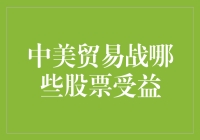 中美贸易战哪些股票受益